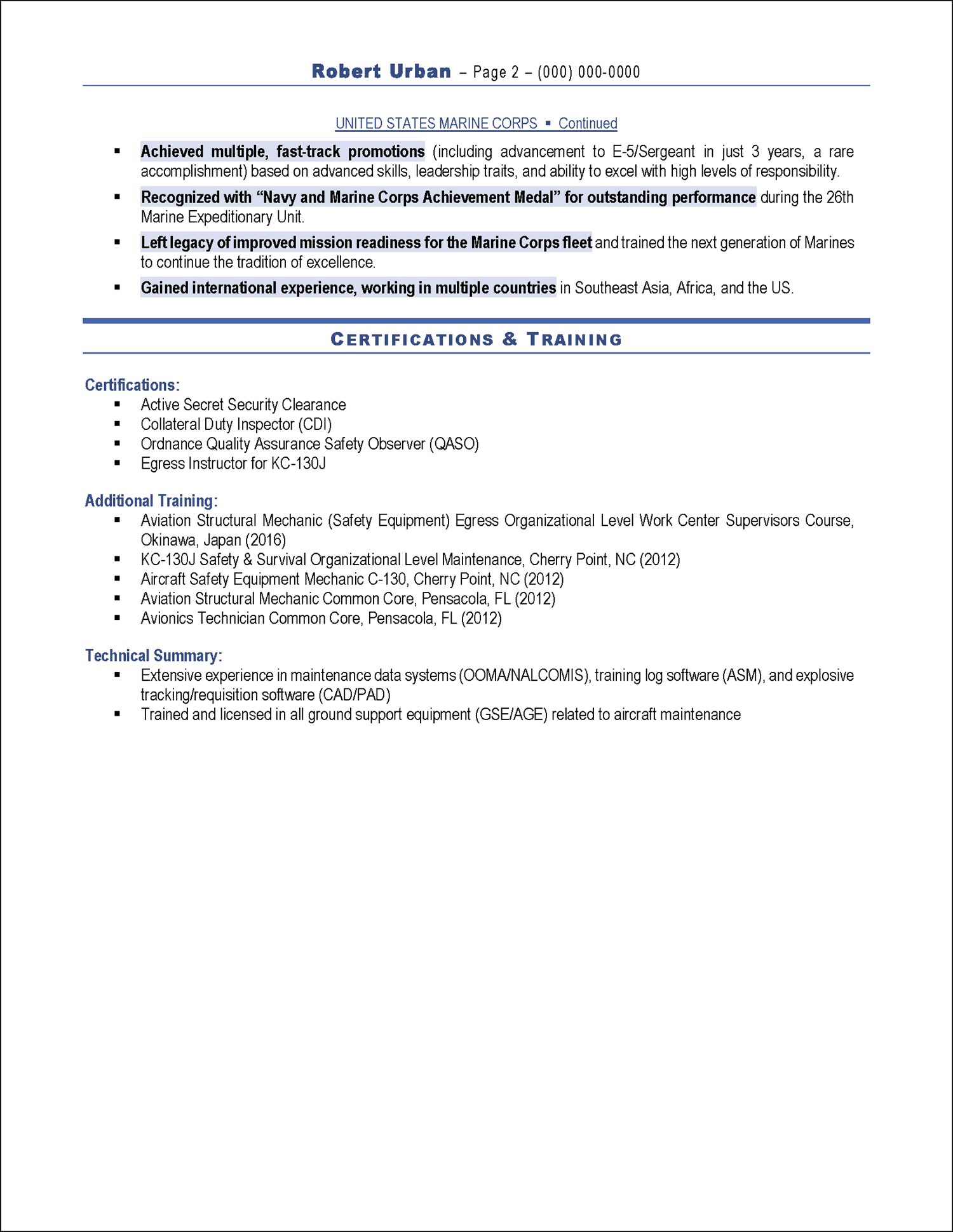 Robert Urban – Page 2 – (000) 000-0000

UNITED STATES MARINE CORPS ▪ Continued

▪ Achieved multiple, fast-track promotions (including advancement to E-5/Sergeant in just 3 years, a rare accomplishment) based on advanced skills, leadership traits, and ability to excel with high levels of responsibility.

▪ Recognized with "Navy and Marine Corps Achievement Medal" for outstanding performance during the 26th Marine Expeditionary Unit.

▪ Left legacy of improved mission readiness for the Marine Corps fleet and trained the next generation of Marines to continue the tradition of excellence.

▪ Gained international experience, working in multiple countries in Southeast Asia, Africa, and the US.

CERTIFICATIONS & TRAINING

Certifications:
▪ Active Secret Security Clearance
▪ Collateral Duty Inspector (CDI)
▪ Ordnance Quality Assurance Safety Observer (QASO)
▪ Egress Instructor for KC-130J

Additional Training:
▪ Aviation Structural Mechanic (Safety Equipment) Egress Organizational Level Work Center Supervisors Course, Okinawa, Japan (2016)
▪ KC-130J Safety & Survival Organizational Level Maintenance, Cherry Point, NC (2012)
▪ Aircraft Safety Equipment Mechanic C-130, Cherry Point, NC (2012)
▪ Aviation Structural Mechanic Common Core, Pensacola, FL (2012)
▪ Avionics Technician Common Core, Pensacola, FL (2012)

Technical Summary:
▪ Extensive experience in maintenance data systems (OOMA/NALCOMIS), training log software (ASM), and explosive tracking/requisition software (CAD/PAD)
▪ Trained and licensed in all ground support equipment (GSE/AGE) related to aircraft maintenance